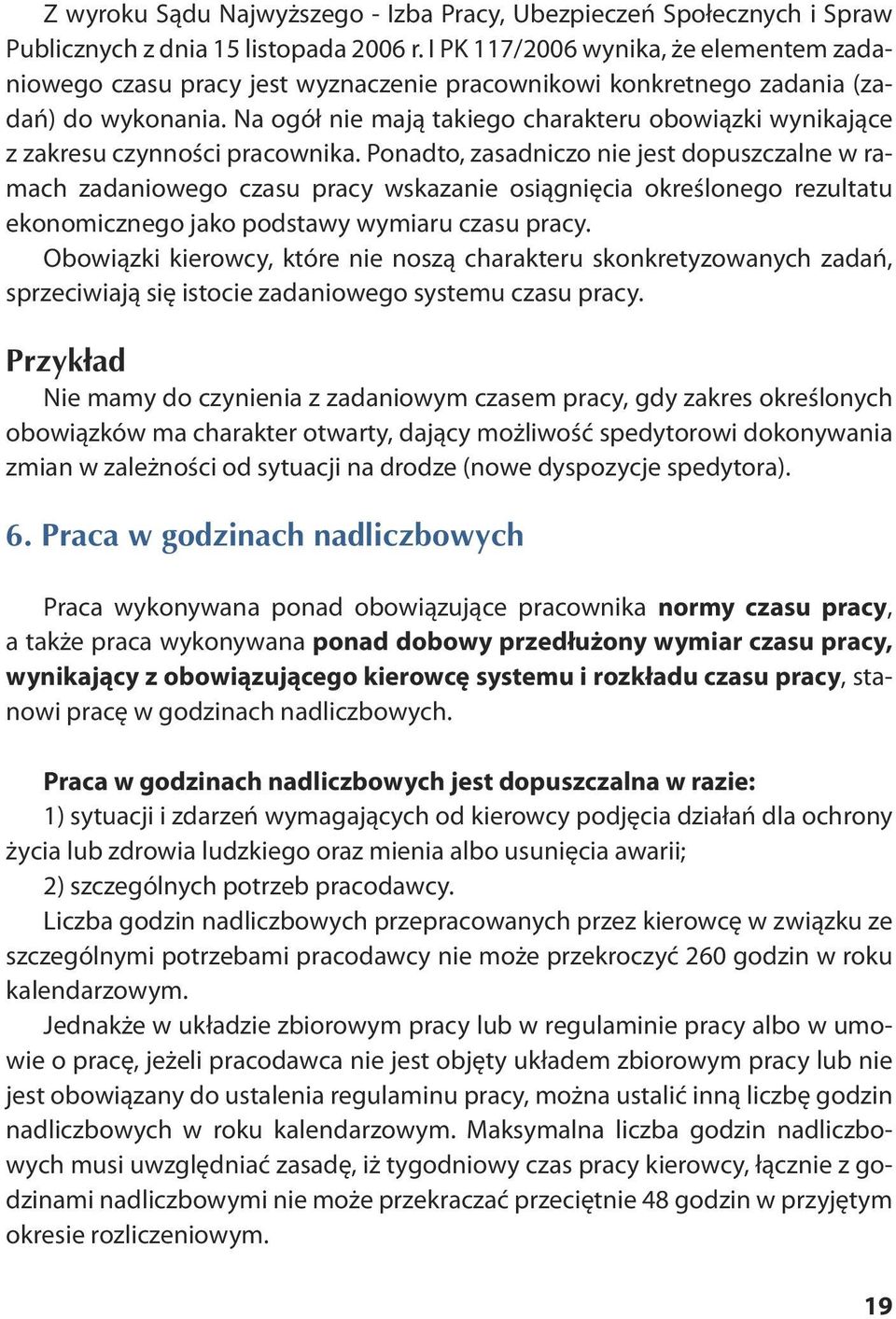 Z wyroku Sądu Najwyższego - Izba Pracy, Ubezpieczeń Społecznych i Spraw Publicznych z dnia 15 listopada 2006 r. I PK 117/2006 wynika, że elementem zadaniowego czasu pracy jest wyznaczenie pracownikowi konkretnego zadania (zadań) do wykonania. Na ogół nie mają takiego charakteru obowiązki wynikające z zakresu czynności pracownika. Ponadto, zasadniczo nie jest dopuszczalne w ramach zadaniowego czasu pracy wskazanie osiągnięcia określonego rezultatu ekonomicznego jako podstawy wymiaru czasu pracy.
Obowiązki kierowcy, które nie noszą charakteru skonkretyzowanych zadań, sprzeciwiają się istocie zadaniowego systemu czasu pracy.

Przykład
Nie mamy do czynienia z zadaniowym czasem pracy, gdy zakres określonych obowiązków ma charakter otwarty, dający możliwość spedytorowi dokonywania zmian w zależności od sytuacji na drodze (nowe dyspozycje spedytora).

6. Praca w godzinach nadliczbowych

Praca wykonywana ponad obowiązujące pracownika normy czasu pracy, a także praca wykonywana ponad dobowy przedłużony wymiar czasu pracy, wynikający z obowiązującego kierowcę systemu i rozkładu czasu pracy, stanowi pracę w godzinach nadliczbowych.

Praca w godzinach nadliczbowych jest dopuszczalna w razie:
1) sytuacji i zdarzeń wymagających od kierowcy podjęcia działań dla ochrony życia lub zdrowia ludzkiego oraz mienia albo usunięcia awarii;
2) szczególnych potrzeb pracodawcy.
Liczba godzin nadliczbowych przepracowanych przez kierowcę w związku ze szczególnymi potrzebami pracodawcy nie może przekroczyć 260 godzin w roku kalendarzowym.
Jednakże w układzie zbiorowym pracy lub w regulaminie pracy albo w umowie o pracę, jeżeli pracodawca nie jest objęty układem zbiorowym pracy lub nie jest obowiązany do ustalenia regulaminu pracy, można ustalić inną liczbę godzin nadliczbowych w roku kalendarzowym. Maksymalna liczba godzin nadliczbowych musi uwzględniać zasadę, iż tygodniowy czas pracy kierowcy, łącznie z godzinami nadliczbowymi nie może przekraczać przeciętnie 48 godzin w przyjętym okresie rozliczeniowym.

19